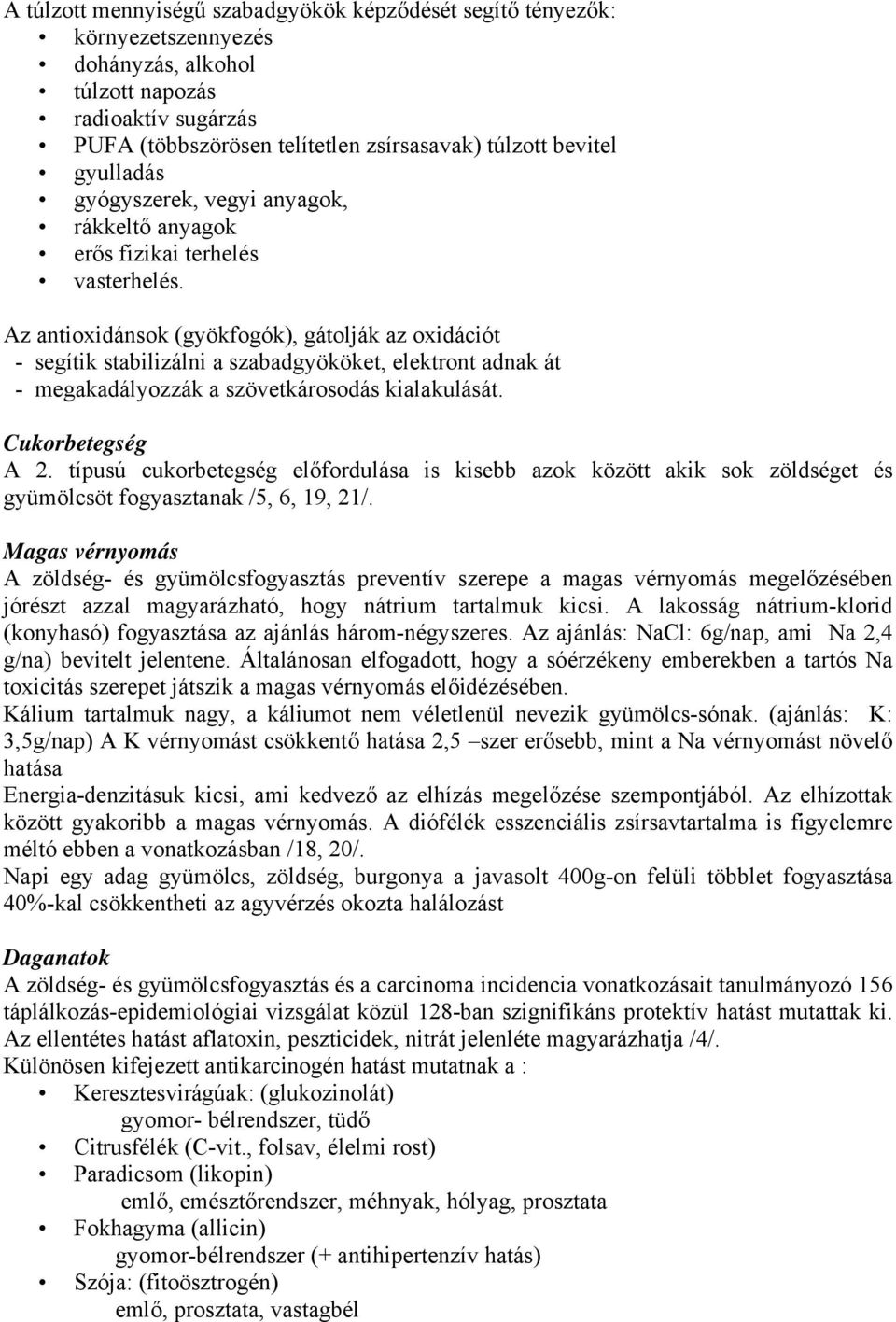 A túlzott mennyiségű szabadgyökök képződését segítő tényezők:
• környezetszennyezés
• dohányzás, alkohol
• túlzott napozás
• radioaktív sugárzás
• PUFA (többszörösen telítetlen zsírsasavak) túlzott bevitel
• gyulladás
• gyógyszerek, vegyi anyagok,
• rákkeltő anyagok
• erős fizikai terhelés
• vasterhelés.

Az antioxidánsok (gyökfogók), gátolják az oxidációt
- segítik stabilizálni a szabadgyököket, elektront adnak át
- megakadályozzák a szövetkárosodás kialakulását.

Cukorbetegség
A 2. típusú cukorbetegség előfordulása is kisebb azok között akik sok zöldséget és gyümölcsöt fogyasztanak /5, 6, 19, 21/.

Magas vérnyomás
A zöldség- és gyümölcsfogyasztás preventív szerepe a magas vérnyomás megelőzésében jórészt azzal magyarázható, hogy nátrium tartalmuk kicsi. A lakosság nátrium-klorid (konyhasó) fogyasztása az ajánlás három-négyszeres. Az ajánlás: NaCl: 6g/nap, ami Na 2,4 g/na) bevitelt jelentene. Általánosan elfogadott, hogy a sóérzékeny emberekben a tartós Na toxicitás szerepet játszik a magas vérnyomás előidézésében.
Kálium tartalmuk nagy, a káliumot nem véletlenül nevezik gyümölcs-sónak. (ajánlás: K: 3,5g/nap) A K vérnyomást csökkentő hatása 2,5 –szer erősebb, mint a Na vérnyomást növelő hatása
Energia-denzitásuk kicsi, ami kedvező az elhízás megelőzése szempontjából. Az elhízottak között gyakoribb a magas vérnyomás. A diófélék esszenciális zsírsavtartalma is figyelemre méltó ebben a vonatkozásban /18, 20/.
Napi egy adag gyümölcs, zöldség, burgonya a javasolt 400g-on felüli többlet fogyasztása 40%-kal csökkentheti az agyvérzés okozta halálozást

Daganatok
A zöldség- és gyümölcsfogyasztás és a carcinoma incidencia vonatkozásait tanulmányozó 156 táplálkozás-epidemiológiai vizsgálat közül 128-ban szignifikáns protektív hatást mutattak ki. Az ellentétes hatást aflatoxin, peszticidek, nitrát jelenléte magyarázhatja /4/.
Különösen kifejezett antikarcinogén hatást mutatnak a :
• Keresztesvirágúak: (glukozinolát)
gyomor- bélrendszer, tüdő
• Citrusfélék (C-vit., folsav, élelmi rost)
• Paradicsom (likopin)
emlő, emésztőrendszer, méhnyak, hólyag, prosztata
• Fokhagyma (allicin)
gyomor-bélrendszer (+ antihipertenzív hatás)
• Szója: (fitoösztrogén)
emlő, prosztata, vastagbél